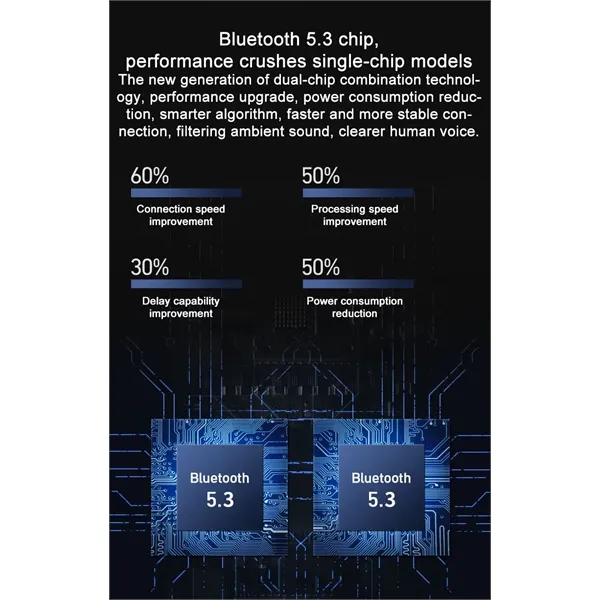 Bluetooth 5.3 chip, performance crushes single-chip models

The new generation of dual-chip combination technology, performance upgrade, power consumption reduction, smarter algorithm, faster and more stable connection, filtering ambient sound, clearer human voice.

60%
Connection speed improvement

50%
Processing speed improvement

30%
Delay capability improvement

50%
Power consumption reduction

Bluetooth 5.3

Bluetooth 5.3